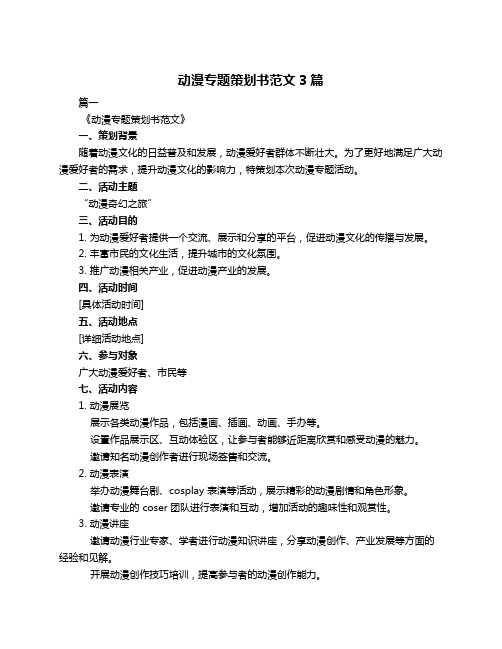 动漫专题策划书范文 3 篇

篇一

《动漫专题策划书范文》

一、策划背景

随着动漫文化的日益普及和发展，动漫爱好者群体不断壮大。为了更好地满足广大动漫爱好者的需求，提升动漫文化的影响力，特策划本次动漫专题活动。

二、活动主题

“动漫奇幻之旅”

三、活动目的

1. 为动漫爱好者提供一个交流、展示和分享的平台，促进动漫文化的传播与发展。

2. 丰富市民的文化生活，提升城市的文化氛围。

3. 推广动漫相关产业，促进动漫产业的发展。

四、活动时间

[具体活动时间]

五、活动地点

[详细活动地点]

六、参与对象

广大动漫爱好者、市民等

七、活动内容

1. 动漫展览

展示各类动漫作品，包括漫画、插画、动画、手办等。

设置作品展示区、互动体验区，让参与者能够近距离欣赏和感受动漫的魅力。

邀请知名动漫创作者进行现场签售和交流。

2. 动漫表演

举办动漫舞台剧、cosplay 表演等活动，展示精彩的动漫剧情和角色形象。

邀请专业的 coser 团队进行表演和互动，增加活动的趣味性和观赏性。

3. 动漫讲座

邀请动漫行业专家、学者进行动漫知识讲座，分享动漫创作、产业发展等方面的经验和见解。

开展动漫创作技巧培训，提高参与者的动漫创作能力。